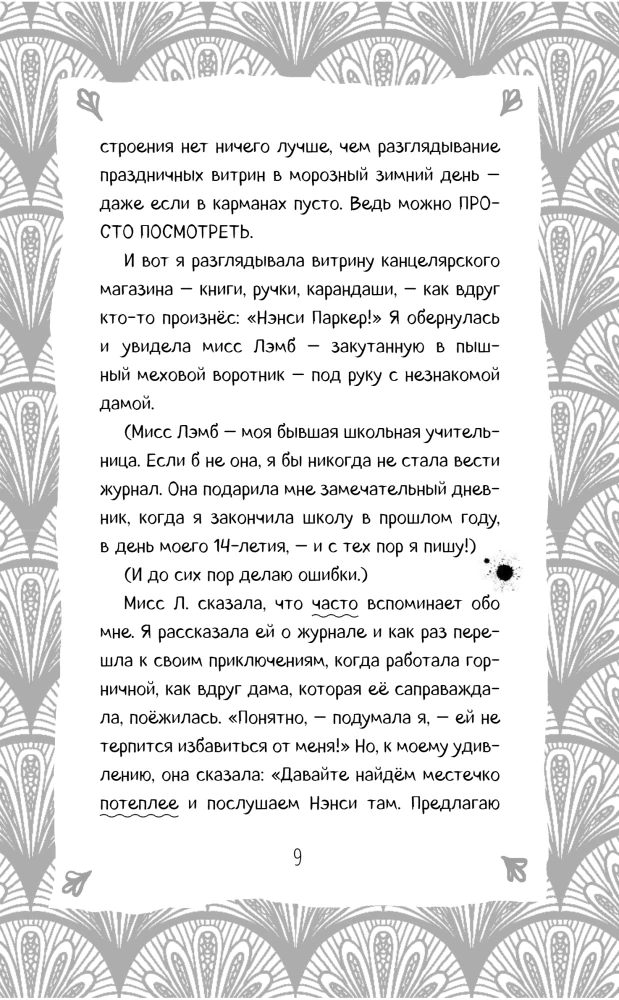 строения нет ничего лучше, чем разглядывание праздничных витрин в морозный зимний день — даже если в карманах пусто. Ведь можно ПРОСТО ПОСМОТРЕТЬ.

И вот я разглядывала витрину канцелярского магазина — книги, ручки, карандаши, — как вдруг кто-то произнёс: «Нэнси Паркер!» Я обернулась и увидела мисс Лэмб — закутанную в пышный меховой воротник — под руку с незнакомой дамой.

(Мисс Лэмб — моя бывшая школьная учительница. Если б не она, я бы никогда не стала вести журнал. Она подарила мне замечательный дневник, когда я закончила школу в прошлом году, в день моего 14-летия, — и с тех пор я пишу!)

(И до сих пор делаю ошибки.)

Мисс Л. сказала, что часто вспоминает обо мне. Я рассказала ей о журнале и как раз перешла к своим приключениям, когда работала горничной, как вдруг дама, которая её саправаждала, поёжилась. «Понятно, — подумала я, — ей не терпится избавиться от меня!» Но, к моему удивлению, она сказала: «Давайте найдём местечко потеплее и послушаем Нэнси там. Предлагаю

9